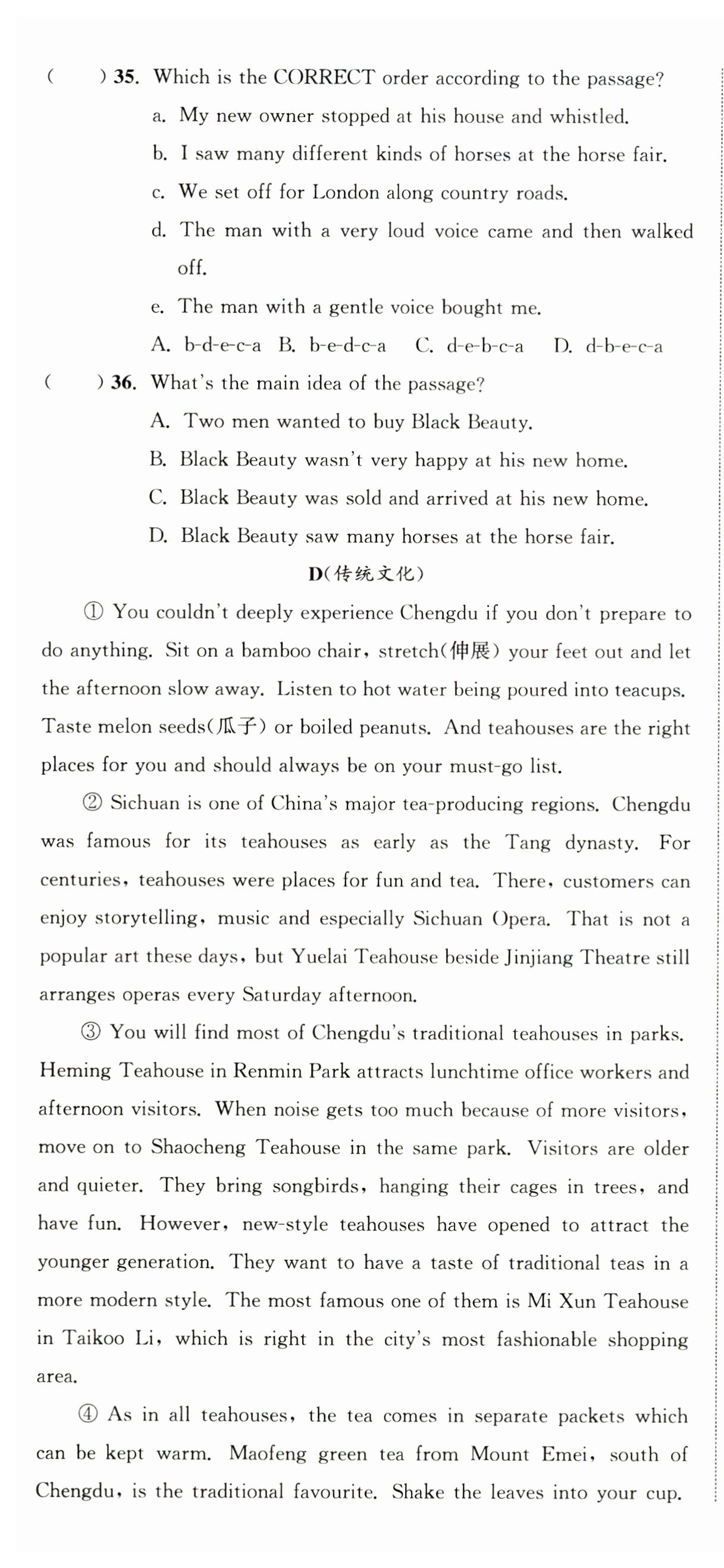 (　　) 35. Which is the CORRECT order according to the passage?

a. My new owner stopped at his house and whistled.

b. I saw many different kinds of horses at the horse fair.

c. We set off for London along country roads.

d. The man with a very loud voice came and then walked off.

e. The man with a gentle voice bought me.

A. b-d-e-c-a　B. b-e-d-c-a　C. d-e-b-c-a　D. d-b-e-c-a

(　　) 36. What's the main idea of the passage?

A. Two men wanted to buy Black Beauty.

B. Black Beauty wasn't very happy at his new home.

C. Black Beauty was sold and arrived at his new home.

D. Black Beauty saw many horses at the horse fair.

D(传统文化)

① You couldn't deeply experience Chengdu if you don't prepare to do anything. Sit on a bamboo chair, stretch(伸展) your feet out and let the afternoon slow away. Listen to hot water being poured into teacups. Taste melon seeds(瓜子) or boiled peanuts. And teahouses are the right places for you and should always be on your must-go list.

② Sichuan is one of China's major tea-producing regions. Chengdu was famous for its teahouses as early as the Tang dynasty. For centuries, teahouses were places for fun and tea. There, customers can enjoy storytelling, music and especially Sichuan Opera. That is not a popular art these days, but Yuelai Teahouse beside Jinjiang Theatre still arranges operas every Saturday afternoon.

③ You will find most of Chengdu's traditional teahouses in parks. Heming Teahouse in Renmin Park attracts lunchtime office workers and afternoon visitors. When noise gets too much because of more visitors, move on to Shaocheng Teahouse in the same park. Visitors are older and quieter. They bring songbirds, hanging their cages in trees, and have fun. However, new-style teahouses have opened to attract the younger generation. They want to have a taste of traditional teas in a more modern style. The most famous one of them is Mi Xun Teahouse in Taikoo Li, which is right in the city's most fashionable shopping area.

④ As in all teahouses, the tea comes in separate packets which can be kept warm. Maofeng green tea from Mount Emei, south of Chengdu, is the traditional favourite. Shake the leaves into your cup.